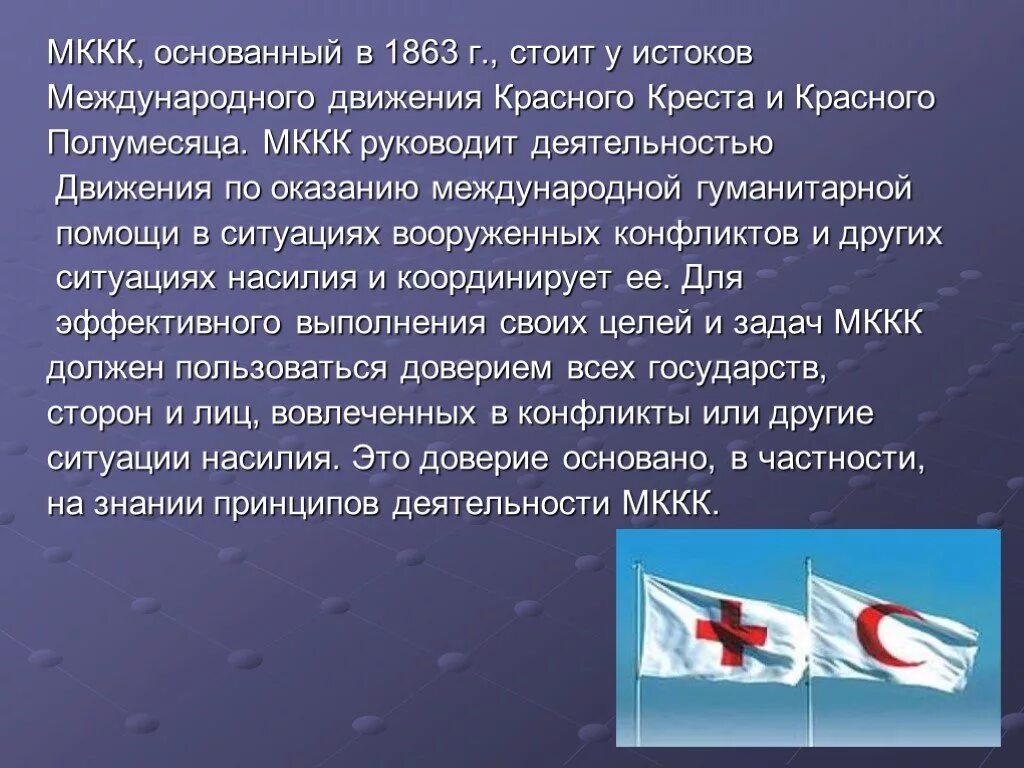 МККК, основанный в 1863 г., стоит у истоков Международного движения Красного Креста и Красного Полумесяца. МККК руководит деятельностью Движения по оказанию международной гуманитарной помощи в ситуациях вооруженных конфликтов и других ситуациях насилия и координирует ее. Для эффективного выполнения своих целей и задач МККК должен пользоваться доверием всех государств, сторон и лиц, вовлеченных в конфликты или другие ситуации насилия. Это доверие основано, в частности, на знании принципов деятельности МККК.